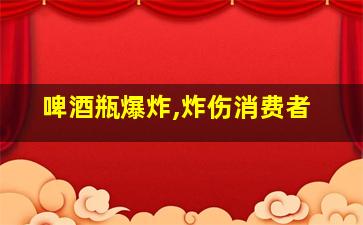 啤酒瓶爆炸,炸伤消费者